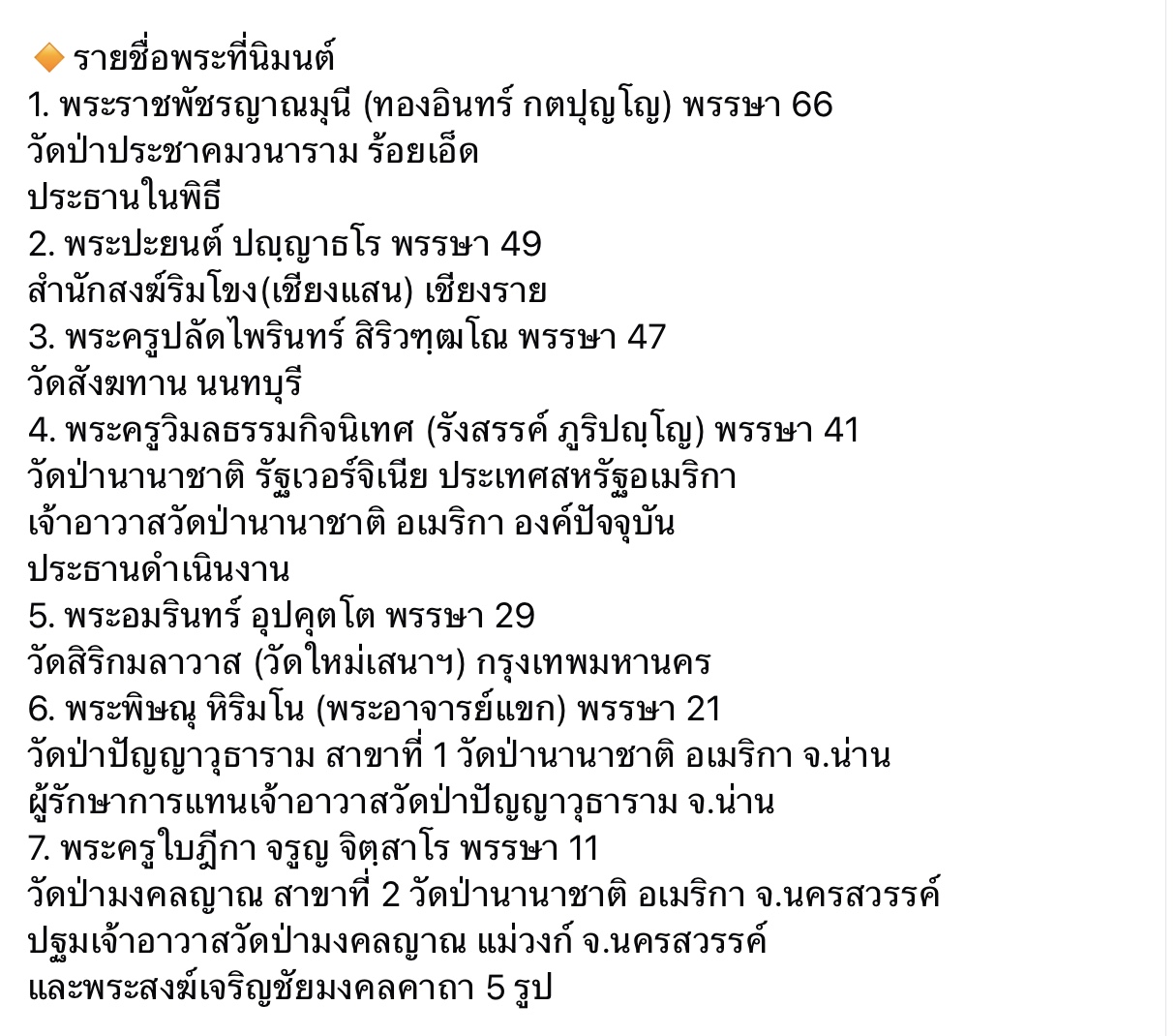 🔶 รายชื่อพระที่นิมนต์
1. พระราชพัชรญาณมุนี (ทองอินทร์ กตปุญโญ) พรรษา 66
วัดป่าประชาคมวนาราม ร้อยเอ็ด
ประธานในพิธี
2. พระปะยนต์ ปญฺญาธโร พรรษา 49
สำนักสงฆ์ริมโขง(เชียงแสน) เชียงราย
3. พระครูปลัดไพรินทร์ สิริวฑฺฒโณ พรรษา 47
วัดสังฆทาน นนทบุรี
4. พระครูวิมลธรรมกิจนิเทศ (รังสรรค์ ภูริปญฺโญ) พรรษา 41
วัดป่านานาชาติ รัฐเวอร์จิเนีย ประเทศสหรัฐอเมริกา
เจ้าอาวาสวัดป่านานาชาติ อเมริกา องค์ปัจจุบัน
ประธานดำเนินงาน
5. พระอมรินทร์ อุปคุตฺโต พรรษา 29
วัดสิริกมลาวาส (วัดใหม่เสนาฯ) กรุงเทพมหานคร
6. พระพิษณุ หิริมโน (พระอาจารย์แขก) พรรษา 21
วัดป่าปัญญาวุธาราม สาขาที่ 1 วัดป่านานาชาติ อเมริกา จ.น่าน
ผู้รักษาการแทนเจ้าอาวาสวัดป่าปัญญาวุธาราม จ.น่าน
7. พระครูใบฎีกา จรูญ จิตฺสาโร พรรษา 11
วัดป่ามงคลญาณ สาขาที่ 2 วัดป่านานาชาติ อเมริกา จ.นครสวรรค์
ปฐมเจ้าอาวาสวัดป่ามงคลญาณ แม่วงก์ จ.นครสวรรค์
และพระสงฆ์เจริญชัยมงคลคาถา 5 รูป